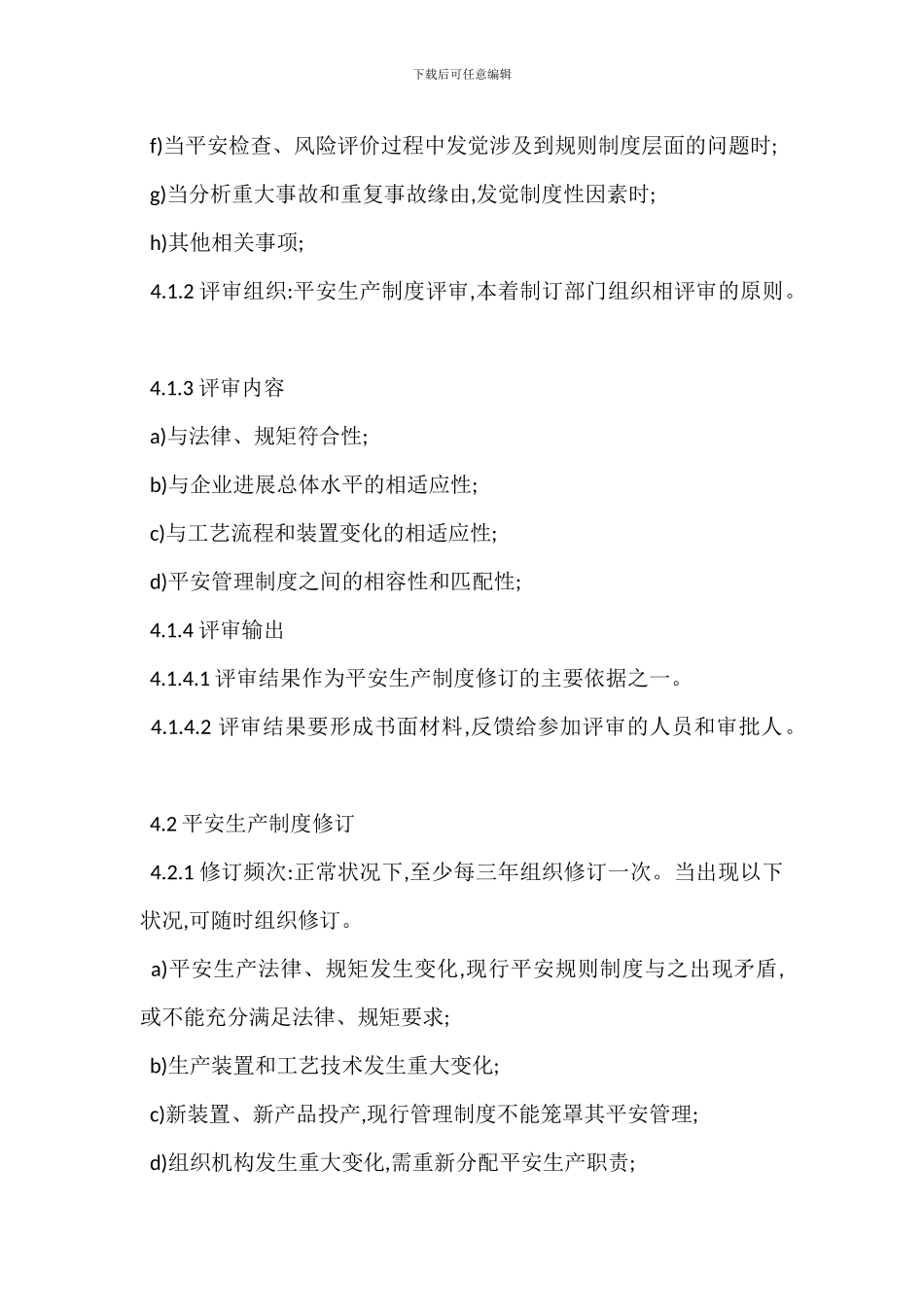 下载后可任意编辑

f)当平安检查、风险评价过程中发觉涉及到规则制度层面的问题时;

g)当分析重大事故和重复事故缘由,发觉制度性因素时;

h)其他相关事项;

4.1.2 评审组织:平安生产制度评审,本着制订部门组织相评审的原则。

4.1.3 评审内容

a)与法律、规矩符合性;

b)与企业进展总体水平的相适应性;

c)与工艺流程和装置变化的相适应性;

d)平安管理制度之间的相容性和匹配性;

4.1.4 评审输出

4.1.4.1 评审结果作为平安生产制度修订的主要依据之一。

4.1.4.2 评审结果要形成书面材料,反馈给参加评审的人员和审批人。

4.2 平安生产制度修订

4.2.1 修订频次:正常状况下,至少每三年组织修订一次。当出现以下状况,可随时组织修订。

a)平安生产法律、规矩发生变化,现行平安规则制度与之出现矛盾,或不能充分满足法律、规矩要求;

b)生产装置和工艺技术发生重大变化;

c)新装置、新产品投产,现行管理制度不能笼罩其平安管理;

d)组织机构发生重大变化,需重新分配平安生产职责;